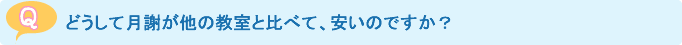 Q どうして月謝が他の教室と比べて、安いのですか？